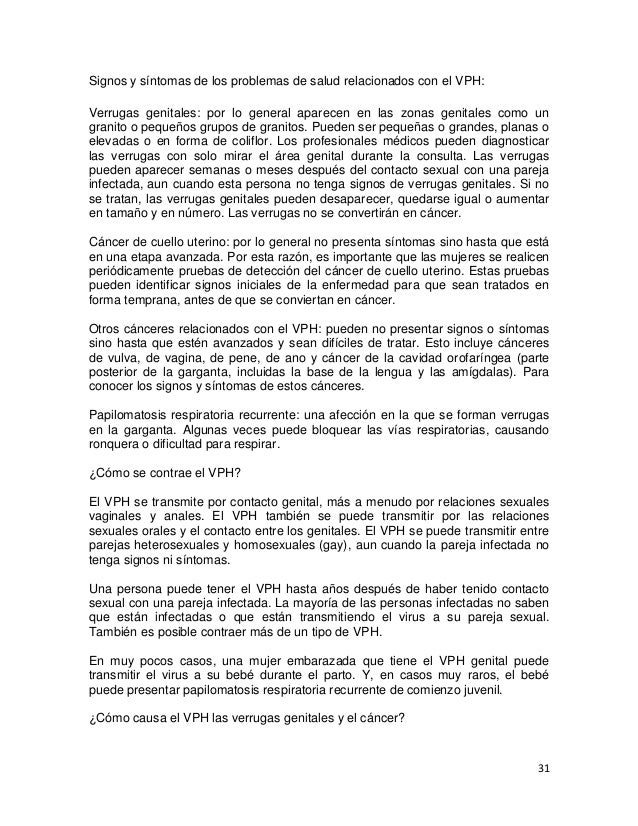 Signos y síntomas de los problemas de salud relacionados con el VPH:

Verrugas genitales: por lo general aparecen en las zonas genitales como un granito o pequeños grupos de granitos. Pueden ser pequeñas o grandes, planas o elevadas o en forma de coliflor. Los profesionales médicos pueden diagnosticar las verrugas con solo mirar el área genital durante la consulta. Las verrugas pueden aparecer semanas o meses después del contacto sexual con una pareja infectada, aun cuando esta persona no tenga signos de verrugas genitales. Si no se tratan, las verrugas genitales pueden desaparecer, quedarse igual o aumentar en tamaño y en número. Las verrugas no se convertirán en cáncer.

Cáncer de cuello uterino: por lo general no presenta síntomas sino hasta que está en una etapa avanzada. Por esta razón, es importante que las mujeres se realicen periódicamente pruebas de detección del cáncer de cuello uterino. Estas pruebas pueden identificar signos iniciales de la enfermedad para que sean tratados en forma temprana, antes de que se conviertan en cáncer.

Otros cánceres relacionados con el VPH: pueden no presentar signos o síntomas sino hasta que estén avanzados y sean difíciles de tratar. Esto incluye cánceres de vulva, de vagina, de pene, de ano y cáncer de la cavidad orofaríngea (parte posterior de la garganta, incluidas la base de la lengua y las amígdalas). Para conocer los signos y síntomas de estos cánceres.

Papilomatosis respiratoria recurrente: una afección en la que se forman verrugas en la garganta. Algunas veces puede bloquear las vías respiratorias, causando ronquera o dificultad para respirar.

¿Cómo se contrae el VPH?

El VPH se transmite por contacto genital, más a menudo por relaciones sexuales vaginales y anales. El VPH también se puede transmitir por las relaciones sexuales orales y el contacto entre los genitales. El VPH se puede transmitir entre parejas heterosexuales y homosexuales (gay), aun cuando la pareja infectada no tenga signos ni síntomas.

Una persona puede tener el VPH hasta años después de haber tenido contacto sexual con una pareja infectada. La mayoría de las personas infectadas no saben que están infectadas o que están transmitiendo el virus a su pareja sexual. También es posible contraer más de un tipo de VPH.

En muy pocos casos, una mujer embarazada que tiene el VPH genital puede transmitir el virus a su bebé durante el parto. Y, en casos muy raros, el bebé puede presentar papilomatosis respiratoria recurrente de comienzo juvenil.

¿Cómo causa el VPH las verrugas genitales y el cáncer?

31